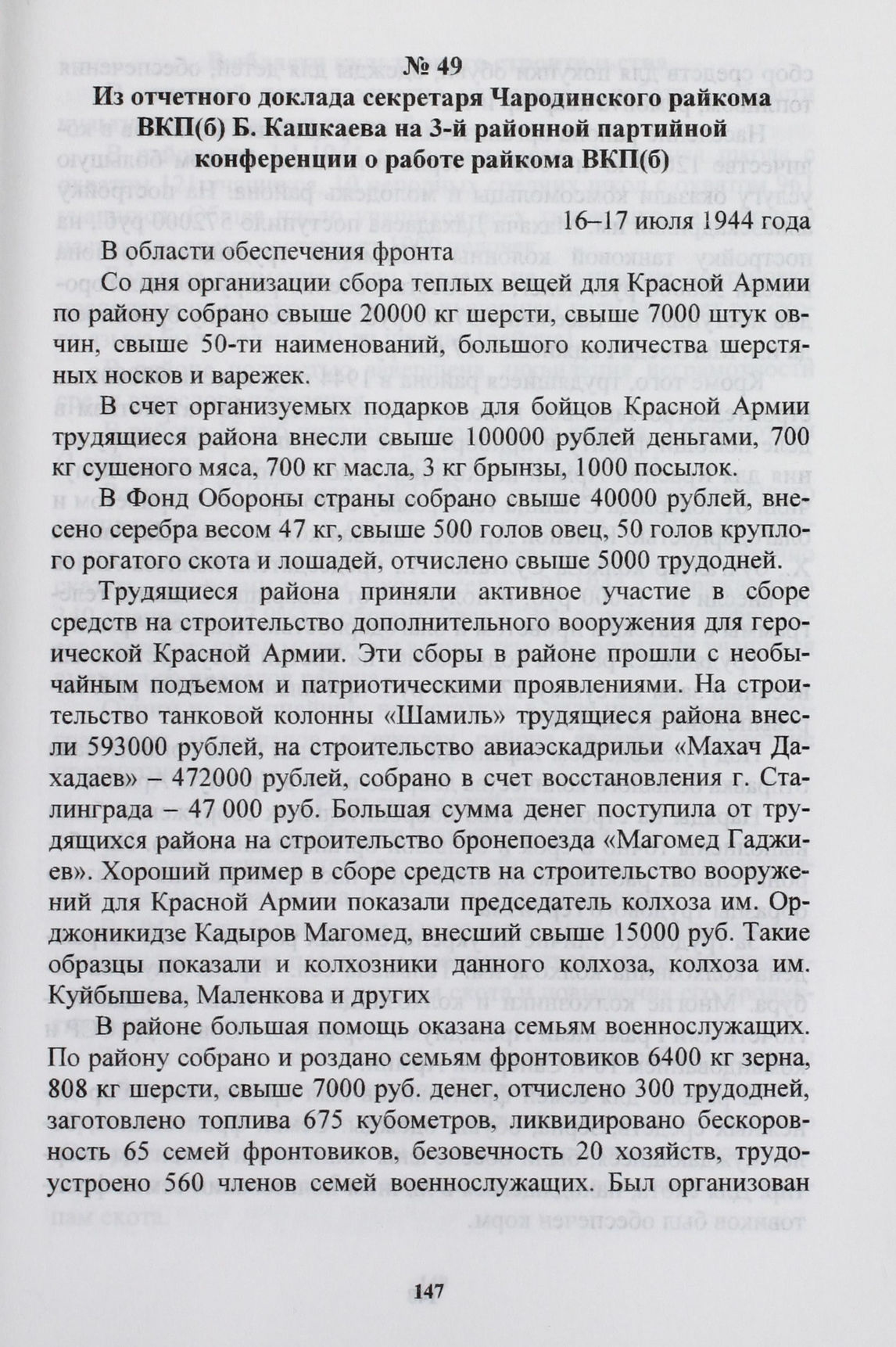 № 49
Из отчетного доклада секретаря Чародинского райкома ВКП(б) Б. Кашкаева на 3-й районной партийной конференции о работе райкома ВКП(б)

16–17 июля 1944 года

В области обеспечения фронта

Со дня организации сбора теплых вещей для Красной Армии по району собрано свыше 20000 кг шерсти, свыше 7000 штук овчин, свыше 50-ти наименований, большого количества шерстяных носков и варежек.

В счет организуемых подарков для бойцов Красной Армии трудящиеся района внесли свыше 100000 рублей деньгами, 700 кг сушеного мяса, 700 кг масла, 3 кг брынзы, 1000 посылок.

В Фонд Обороны страны собрано свыше 40000 рублей, внесено серебра весом 47 кг, свыше 500 голов овец, 50 голов крупного рогатого скота и лошадей, отчислено свыше 5000 трудодней.

Трудящиеся района приняли активное участие в сборе средств на строительство дополнительного вооружения для героической Красной Армии. Эти сборы в районе прошли с необычайным подъемом и патриотическими проявлениями. На строительство танковой колонны «Шамиль» трудящиеся района внесли 593000 рублей, на строительство авиаэскадрильи «Махач Дахадаев» – 472000 рублей, собрано в счет восстановления г. Сталинграда – 47 000 руб. Большая сумма денег поступила от трудящихся района на строительство бронепоезда «Магомед Гаджиев». Хороший пример в сборе средств на строительство вооружений для Красной Армии показали председатель колхоза им. Орджоникидзе Кадыров Магомед, внесший свыше 15000 руб. Такие образцы показали и колхозники данного колхоза, колхоза им. Куйбышева, Маленкова и других

В районе большая помощь оказана семьям военнослужащих. По району собрано и роздано семьям фронтовиков 6400 кг зерна, 808 кг шерсти, свыше 7000 руб. денег, отчислено 300 трудодней, заготовлено топлива 675 кубометров, ликвидировано бескоровность 65 семей фронтовиков, безовечность 20 хозяйств, трудоустроено 560 членов семей военнослужащих. Был организован

147